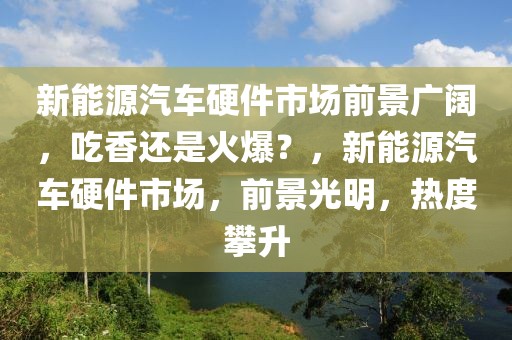 新能源汽车硬件市场前景广阔，吃香还是火爆？，新能源汽车硬件市场，前景光明，热度攀升